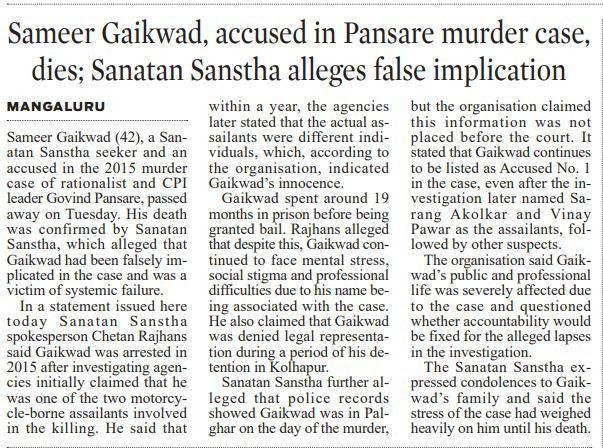 Sameer Gaikwad, accused in Pansare murder case, dies; Sanatan Sanstha alleges false implication

MANGALURU

Sameer Gaikwad (42), a Sanatan Sanstha seeker and an accused in the 2015 murder case of rationalist and CPI leader Govind Pansare, passed away on Tuesday. His death was confirmed by Sanatan Sanstha, which alleged that Gaikwad had been falsely implicated in the case and was a victim of systemic failure.

In a statement issued here today Sanatan Sanstha spokesperson Chetan Rajhans said Gaikwad was arrested in 2015 after investigating agencies initially claimed that he was one of the two motorcycle-borne assailants involved in the killing. He said that within a year, the agencies later stated that the actual assailants were different individuals, which, according to the organisation, indicated Gaikwad's innocence.

Gaikwad spent around 19 months in prison before being granted bail. Rajhans alleged that despite this, Gaikwad continued to face mental stress, social stigma and professional difficulties due to his name being associated with the case. He also claimed that Gaikwad was denied legal representation during a period of his detention in Kolhapur.

Sanatan Sanstha further alleged that police records showed Gaikwad was in Palghar on the day of the murder, but the organisation claimed this information was not placed before the court. It stated that Gaikwad continues to be listed as Accused No. 1 in the case, even after the investigation later named Sarang Akolkar and Vinay Pawar as the assailants, followed by other suspects.

The organisation said Gaikwad's public and professional life was severely affected due to the case and questioned whether accountability would be fixed for the alleged lapses in the investigation.

The Sanatan Sanstha expressed condolences to Gaikwad's family and said the stress of the case had weighed heavily on him until his death.